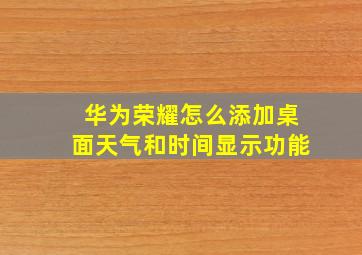 华为荣耀怎么添加桌面天气和时间显示功能